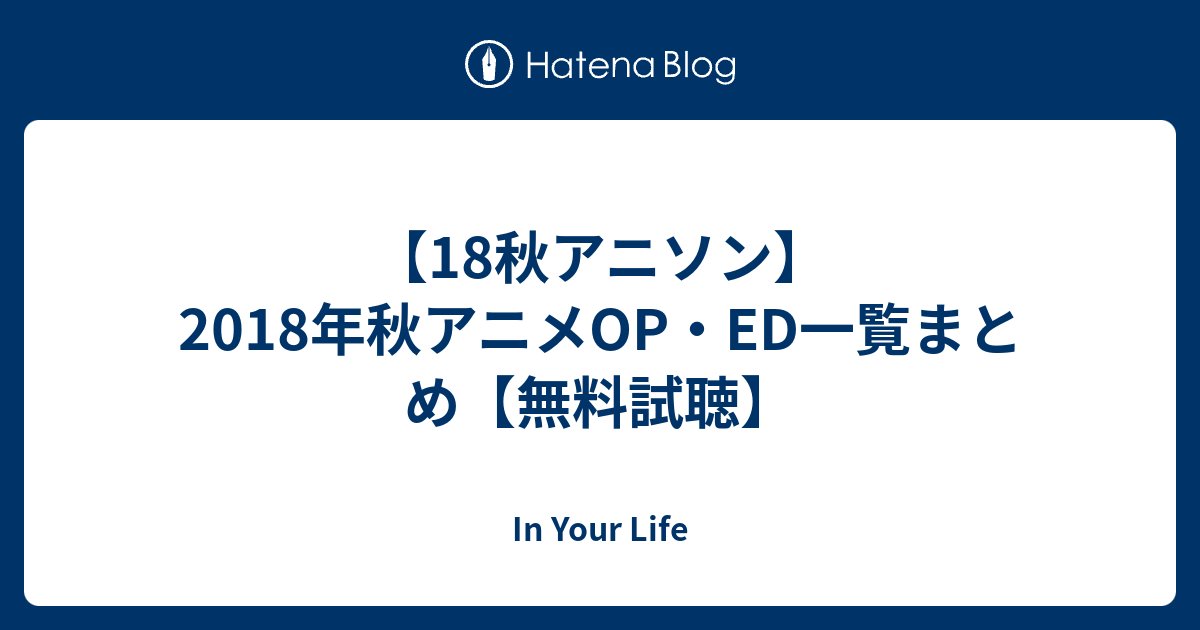 Hatena Blog

【18秋アニソン】2018年秋アニメOP・ED一覧まとめ【無料試聴】

In Your Life